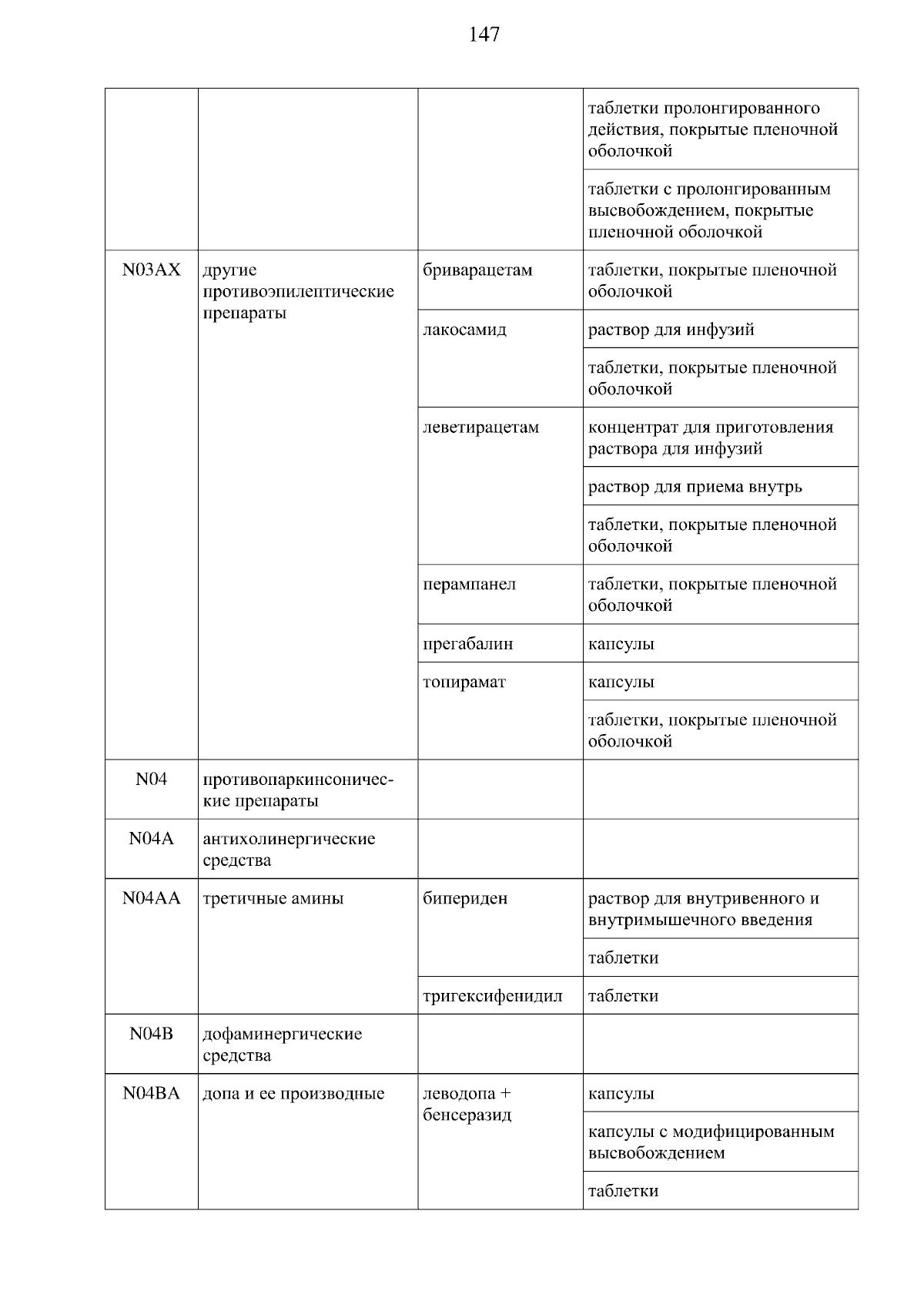 147

|  |  |  |  |
|---|---|---|---|
|  |  |  | таблетки пролонгированного действия, покрытые пленочной оболочкой |
|  |  |  | таблетки с пролонгированным высвобождением, покрытые пленочной оболочкой |
| N03AX | другие противоэпилептические препараты | бриварацетам | таблетки, покрытые пленочной оболочкой |
|  |  | лакосамид | раствор для инфузий |
|  |  |  | таблетки, покрытые пленочной оболочкой |
|  |  | леветирацетам | концентрат для приготовления раствора для инфузий |
|  |  |  | раствор для приема внутрь |
|  |  |  | таблетки, покрытые пленочной оболочкой |
|  |  | перампанел | таблетки, покрытые пленочной оболочкой |
|  |  | прегабалин | капсулы |
|  |  | топирамат | капсулы |
|  |  |  | таблетки, покрытые пленочной оболочкой |
| N04 | противопаркинсонические препараты |  |  |
| N04A | антихолинергические средства |  |  |
| N04AA | третичные амины | бипериден | раствор для внутривенного и внутримышечного введения |
|  |  |  | таблетки |
|  |  | тригексифенидил | таблетки |
| N04B | дофаминергические средства |  |  |
| N04BA | допа и ее производные | леводопа + бенсеразид | капсулы |
|  |  |  | капсулы с модифицированным высвобождением |
|  |  |  | таблетки |